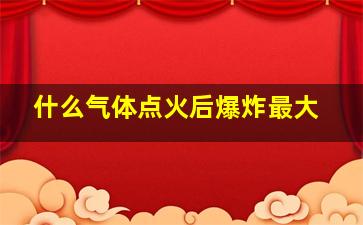 什么气体点火后爆炸最大